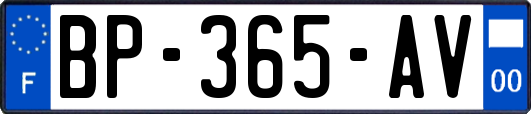 F
BP-365-AV
00